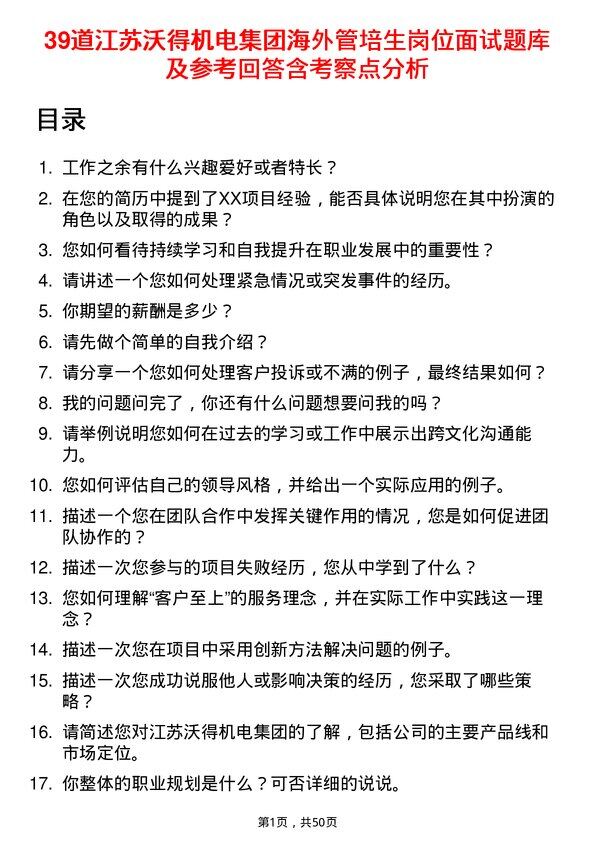 39道江苏沃得机电集团海外管培生岗位面试题库及参考回答含考察点分析

目录

1. 工作之余有什么兴趣爱好或者特长？
2. 在您的简历中提到了XX项目经验，能否具体说明您在其中扮演的角色以及取得的成果？
3. 您如何看待持续学习和自我提升在职业发展中的重要性？
4. 请讲述一个您如何处理紧急情况或突发事件的经历。
5. 你期望的薪酬是多少？
6. 请先做个简单的自我介绍？
7. 请分享一个您如何处理客户投诉或不满的例子，最终结果如何？
8. 我的问题问完了，你还有什么问题想要问我的吗？
9. 请举例说明您如何在过去的学习或工作中展示出跨文化沟通能力。
10. 您如何评估自己的领导风格，并给出一个实际应用的例子。
11. 描述一个您在团队合作中发挥关键作用的情况，您是如何促进团队协作的？
12. 描述一次您参与的项目失败经历，您从中学到了什么？
13. 您如何理解“客户至上”的服务理念，并在实际工作中实践这一理念？
14. 描述一次您在项目中采用创新方法解决问题的例子。
15. 描述一次您成功说服他人或影响决策的经历，您采取了哪些策略？
16. 请简述您对江苏沃得机电集团的了解，包括公司的主要产品线和市场定位。
17. 你整体的职业规划是什么？可否详细的说说。

第1页，共50页